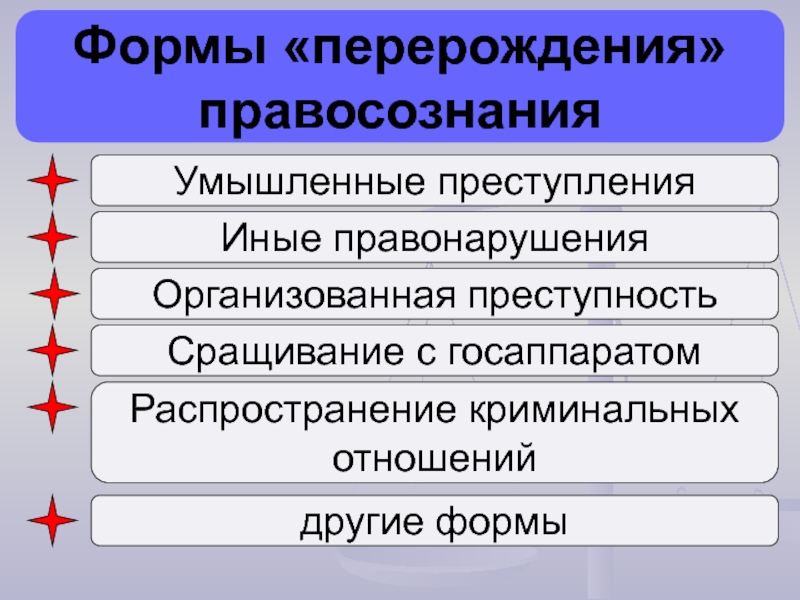 Формы «перерождения» правосознания

Умышленные преступления

Иные правонарушения

Организованная преступность

Сращивание с госаппаратом

Распространение криминальных отношений

другие формы